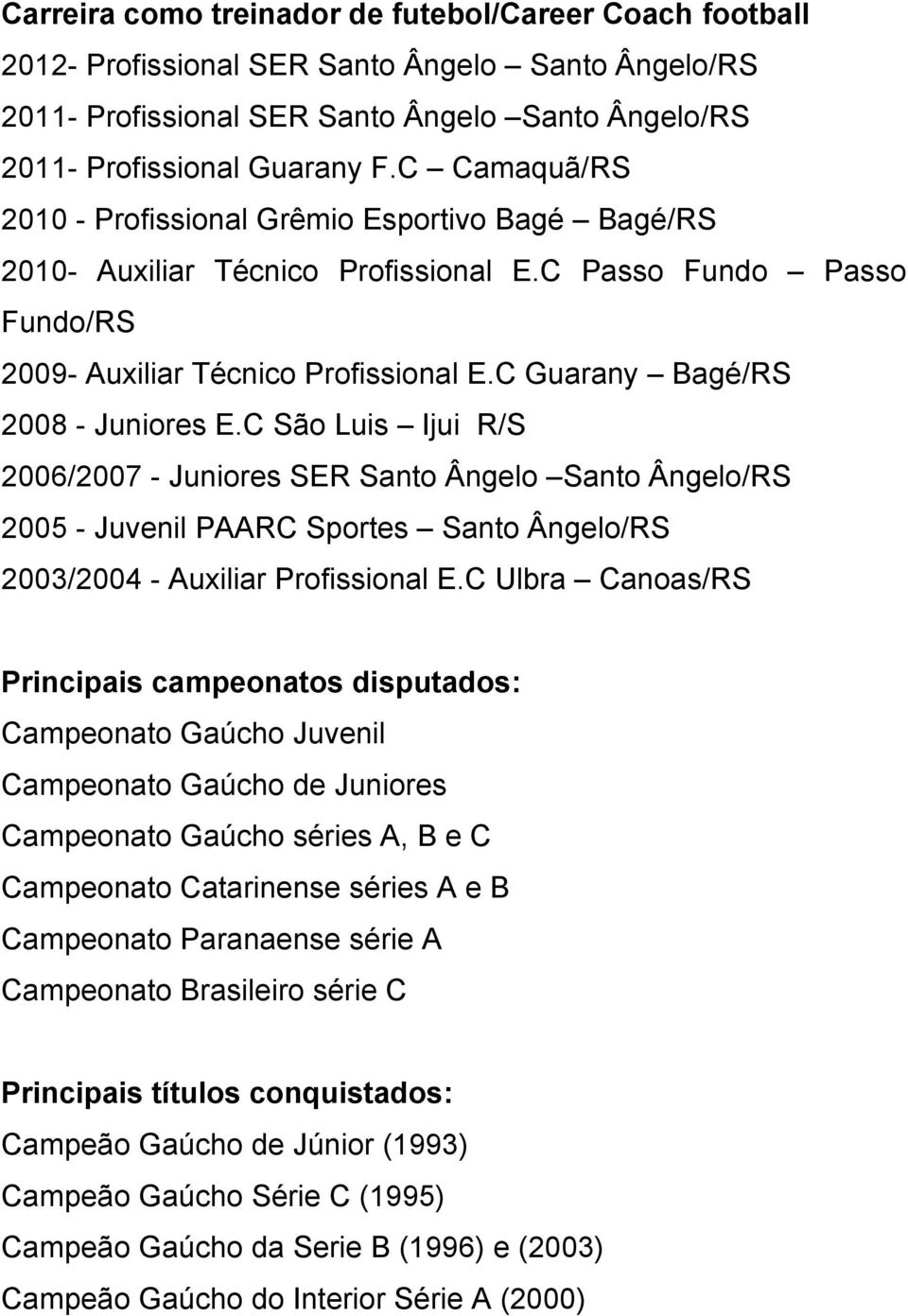 Carreira como treinador de futebol/Career Coach football
2012- Profissional SER Santo Ângelo – Santo Ângelo/RS
2011- Profissional SER Santo Ângelo –Santo Ângelo/RS
2011- Profissional Guarany F.C – Camaquã/RS
2010 - Profissional Grêmio Esportivo Bagé – Bagé/RS
2010- Auxiliar Técnico Profissional E.C Passo Fundo – Passo Fundo/RS
2009- Auxiliar Técnico Profissional E.C Guarany – Bagé/RS
2008 - Juniores E.C São Luis – Ijui R/S
2006/2007 - Juniores SER Santo Ângelo –Santo Ângelo/RS
2005 - Juvenil PAARC Sportes – Santo Ângelo/RS
2003/2004 - Auxiliar Profissional E.C Ulbra – Canoas/RS

Principais campeonatos disputados:
Campeonato Gaúcho Juvenil
Campeonato Gaúcho de Juniores
Campeonato Gaúcho séries A, B e C
Campeonato Catarinense séries A e B
Campeonato Paranaense série A
Campeonato Brasileiro série C

Principais títulos conquistados:
Campeão Gaúcho de Júnior (1993)
Campeão Gaúcho Série C (1995)
Campeão Gaúcho da Serie B (1996) e (2003)
Campeão Gaúcho do Interior Série A (2000)